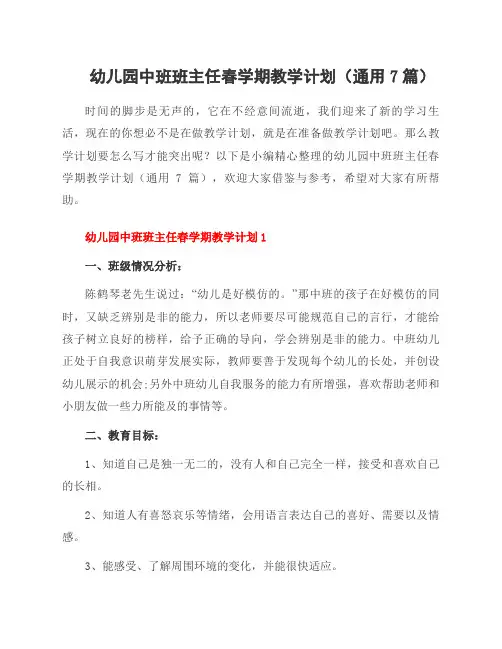 幼儿园中班班主任春学期教学计划（通用 7 篇）

时间的脚步是无声的，它在不经意间流逝，我们迎来了新的学习生活，现在的你想必不是在做教学计划，就是在准备做教学计划吧。那么教学计划要怎么写才能突出呢？以下是小编精心整理的幼儿园中班班主任春学期教学计划（通用 7 篇），欢迎大家借鉴与参考，希望对大家有所帮助。

幼儿园中班班主任春学期教学计划 1

一、班级情况分析：

陈鹤琴老先生说过：“幼儿是好模仿的。”那中班的孩子在好模仿的同时，又缺乏辨别是非的能力，所以老师要尽可能规范自己的言行，才能给孩子树立良好的榜样，给予正确的导向，学会辨别是非的能力。中班幼儿正处于自我意识萌芽发展实际，教师要善于发现每个幼儿的长处，并创设幼儿展示的机会;另外中班幼儿自我服务的能力有所增强，喜欢帮助老师和小朋友做一些力所能及的事情等。

二、教育目标：

1、知道自己是独一无二的，没有人和自己完全一样，接受和喜欢自己的长相。

2、知道人有喜怒哀乐等情绪，会用语言表达自己的喜好、需要以及情感。

3、能感受、了解周围环境的变化，并能很快适应。